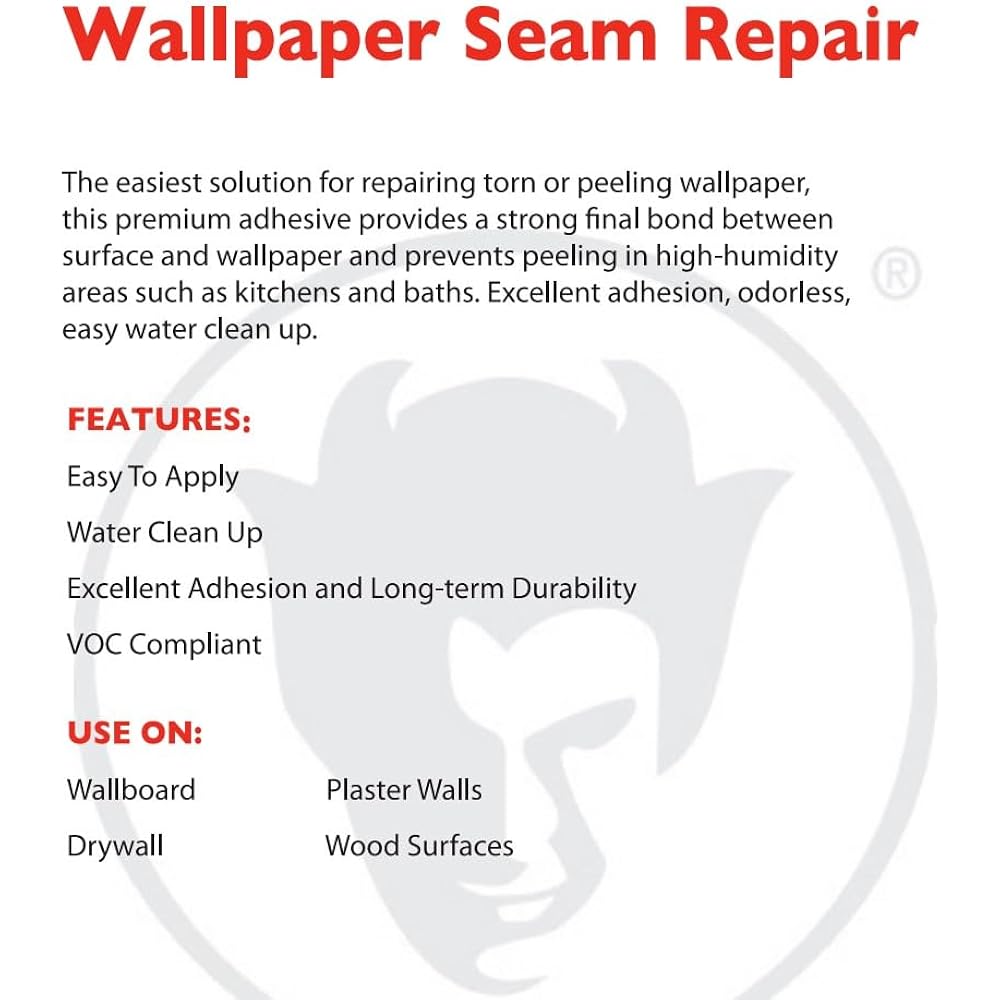 Wallpaper Seam Repair

The easiest solution for repairing torn or peeling wallpaper, this premium adhesive provides a strong final bond between surface and wallpaper and prevents peeling in high-humidity areas such as kitchens and baths. Excellent adhesion, odorless, easy water clean up.

FEATURES:

Easy To Apply

Water Clean Up

Excellent Adhesion and Long-term Durability

VOC Compliant

USE ON:

Wallboard

Drywall

Plaster Walls

Wood Surfaces

®